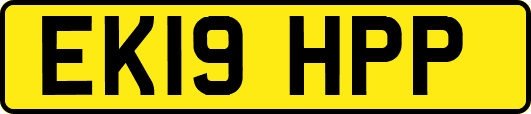 EK19 HPP